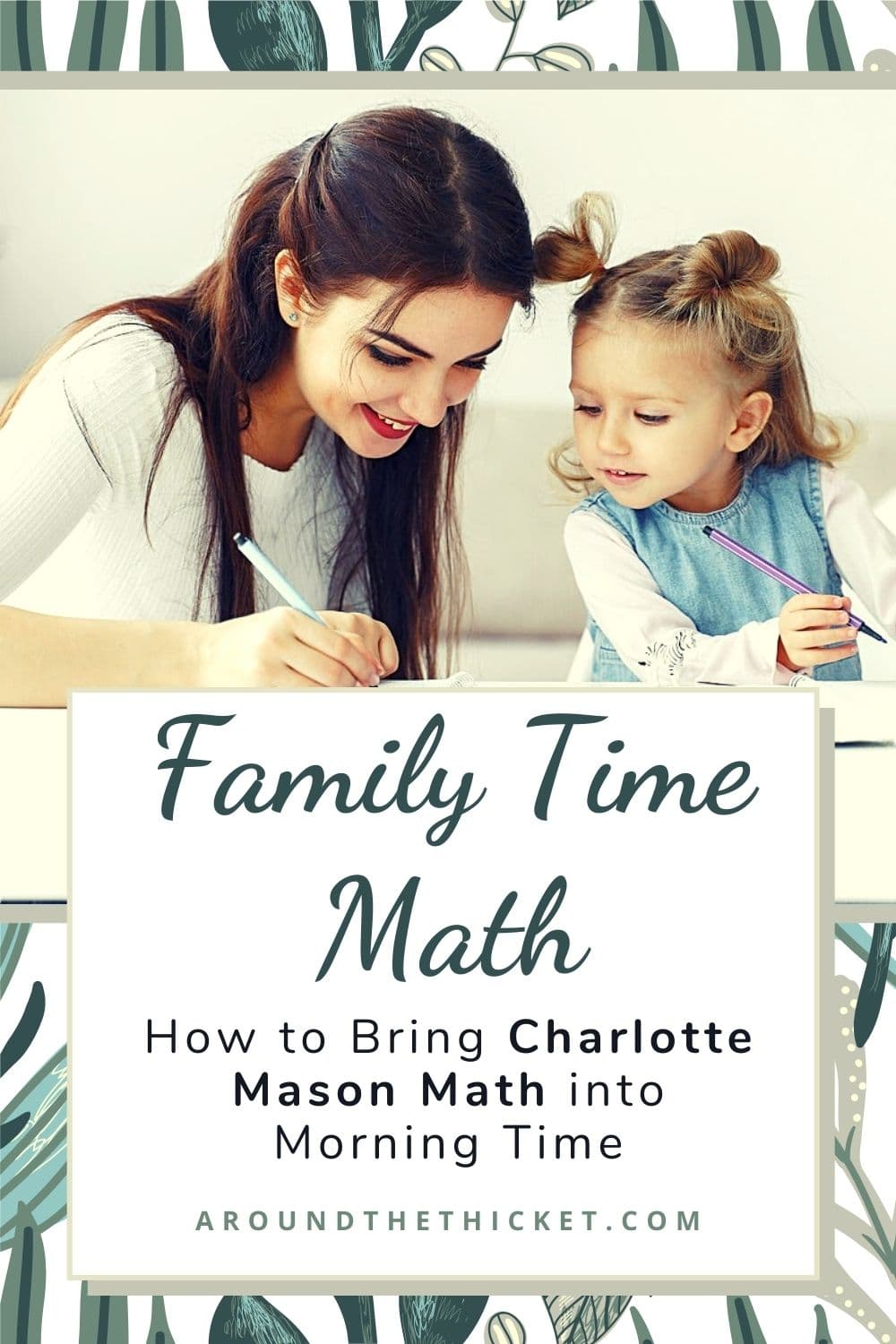 Family Time Math

How to Bring Charlotte Mason Math into Morning Time

AROUNDTHETHICKET.COM